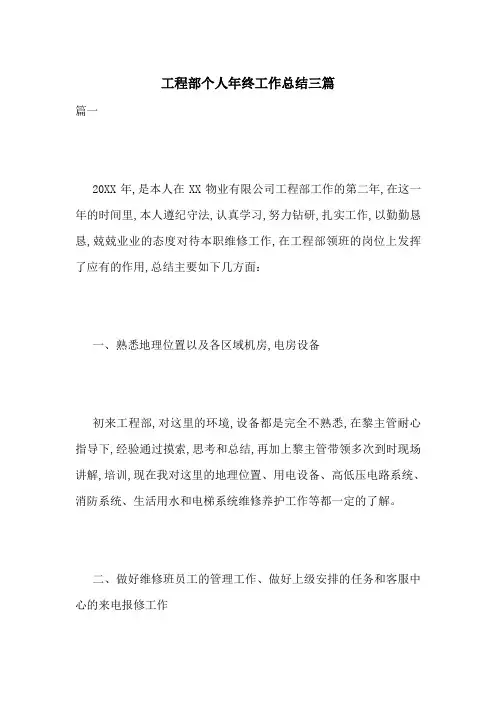 工程部个人年终工作总结三篇

篇一

20XX 年，是本人在 XX 物业有限公司工程部工作的第二年，在这一年的时间里，本人遵纪守法，认真学习，努力钻研，扎实工作，以勤勤恳恳，兢兢业业的态度对待本职维修工作，在工程部领班的岗位上发挥了应有的作用，总结主要如下几方面：

一、熟悉地理位置以及各区域机房，电房设备

初来工程部，对这里的环境，设备都是完全不熟悉，在黎主管耐心指导下，经验通过摸索，思考和总结，再加上黎主管带领多次到时现场讲解，培训，现在我对这里的地理位置、用电设备、高低压电路系统、消防系统、生活用水和电梯系统维修养护工作等都一定的了解。

二、做好维修班员工的管理工作、做好上级安排的任务和客服中心的来电报修工作